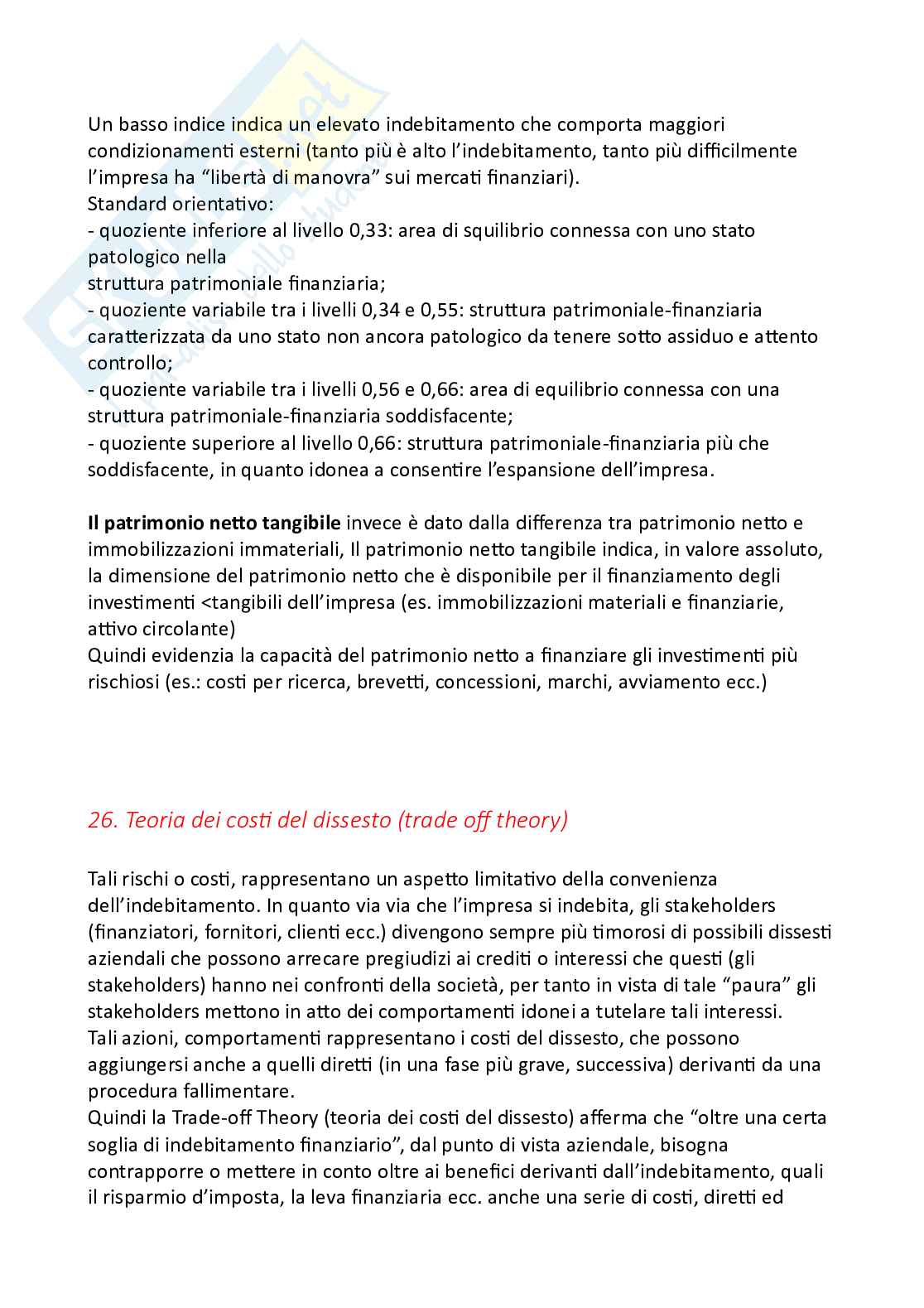 Un basso indice indica un elevato indebitamento che comporta maggiori condizionamenti esterni (tanto più è alto l'indebitamento, tanto più difficilmente l'impresa ha "libertà di manovra" sui mercati finanziari).
Standard orientativo:
- quoziente inferiore al livello 0,33: area di squilibrio connessa con uno stato patologico nella
struttura patrimoniale finanziaria;
- quoziente variabile tra i livelli 0,34 e 0,55: struttura patrimoniale-finanziaria caratterizzata da uno stato non ancora patologico da tenere sotto assiduo e attento controllo;
- quoziente variabile tra i livelli 0,56 e 0,66: area di equilibrio connessa con una struttura patrimoniale-finanziaria soddisfacente;
- quoziente superiore al livello 0,66: struttura patrimoniale-finanziaria più che soddisfacente, in quanto idonea a consentire l'espansione dell'impresa.

**Il patrimonio netto tangibile** invece è dato dalla differenza tra patrimonio netto e immobilizzazioni immateriali, Il patrimonio netto tangibile indica, in valore assoluto, la dimensione del patrimonio netto che è disponibile per il finanziamento degli investimenti <tangibili dell'impresa (es. immobilizzazioni materiali e finanziarie, attivo circolante)
Quindi evidenzia la capacità del patrimonio netto a finanziare gli investimenti più rischiosi (es.: costi per ricerca, brevetti, concessioni, marchi, avviamento ecc.)

26. Teoria dei costi del dissesto (trade off theory)

Tali rischi o costi, rappresentano un aspetto limitativo della convenienza dell'indebitamento. In quanto via via che l'impresa si indebita, gli stakeholders (finanziatori, fornitori, clienti ecc.) divengono sempre più timorosi di possibili dissesti aziendali che possono arrecare pregiudizi ai crediti o interessi che questi (gli stakeholders) hanno nei confronti della società, per tanto in vista di tale "paura" gli stakeholders mettono in atto dei comportamenti idonei a tutelare tali interessi.
Tali azioni, comportamenti rappresentano i costi del dissesto, che possono aggiungersi anche a quelli diretti (in una fase più grave, successiva) derivanti da una procedura fallimentare.
Quindi la Trade-off Theory (teoria dei costi del dissesto) afferma che "oltre una certa soglia di indebitamento finanziario", dal punto di vista aziendale, bisogna contrapporre o mettere in conto oltre ai benefici derivanti dall'indebitamento, quali il risparmio d'imposta, la leva finanziaria ecc. anche una serie di costi, diretti ed